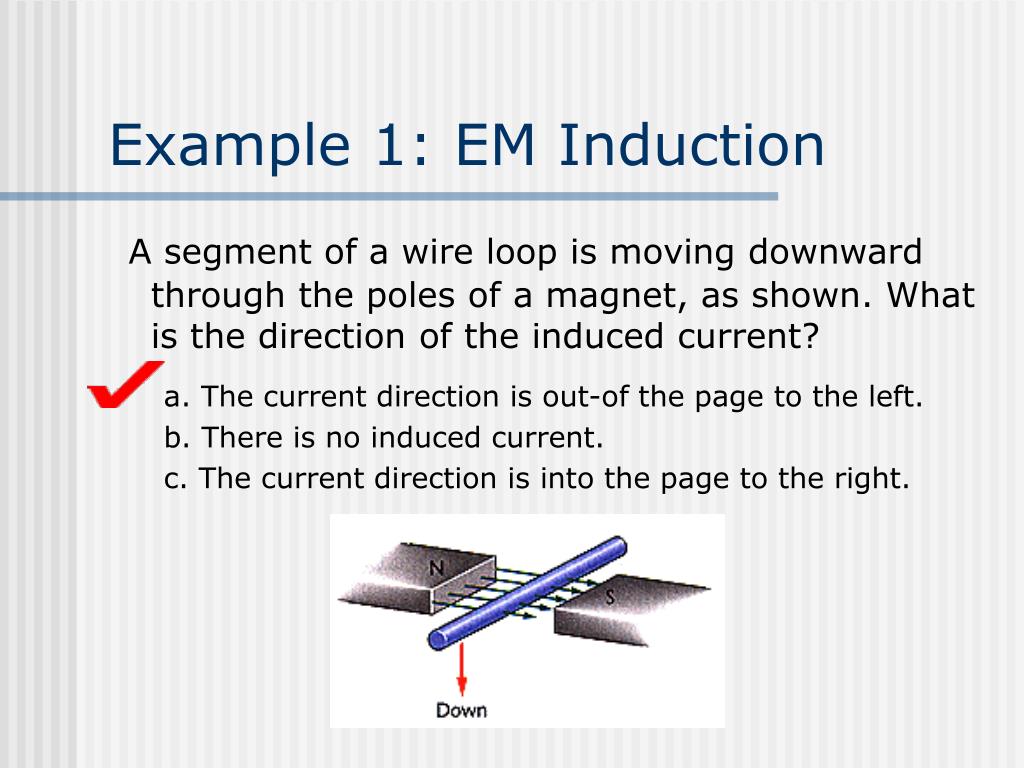 Example 1: EM Induction

A segment of a wire loop is moving downward through the poles of a magnet, as shown. What is the direction of the induced current?

a. The current direction is out-of the page to the left.
b. There is no induced current.
c. The current direction is into the page to the right.

N
S
Down